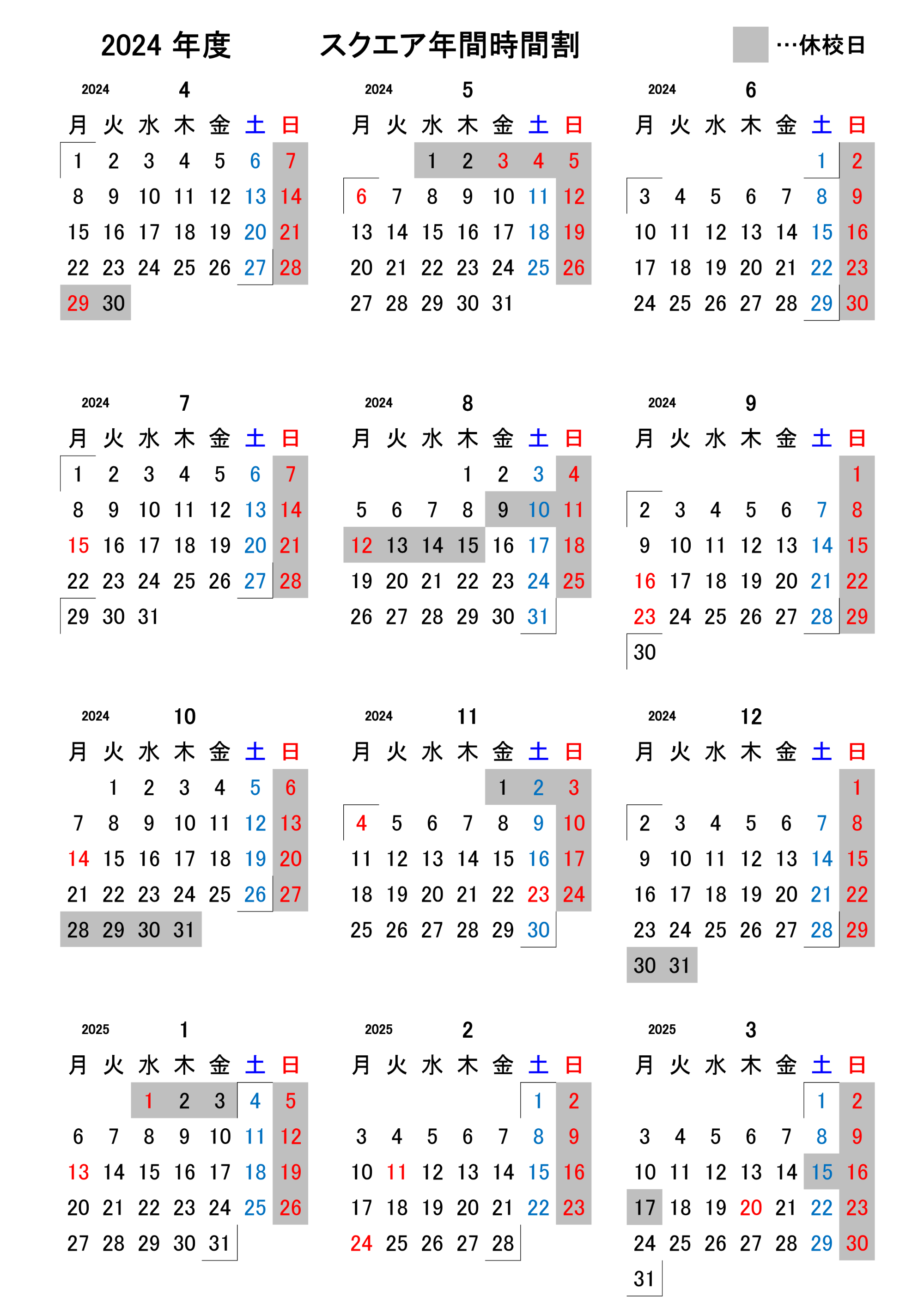 2024 年度　　スクエア年間時間割　　…休校日

2024　4

| 月 | 火 | 水 | 木 | 金 | 土 | 日 |
|---|---|---|---|---|---|---|
| 1 | 2 | 3 | 4 | 5 | 6 | 7 |
| 8 | 9 | 10 | 11 | 12 | 13 | 14 |
| 15 | 16 | 17 | 18 | 19 | 20 | 21 |
| 22 | 23 | 24 | 25 | 26 | 27 | 28 |
| 29 | 30 | | | | | |

2024　5

| 月 | 火 | 水 | 木 | 金 | 土 | 日 |
|---|---|---|---|---|---|---|
| | | 1 | 2 | 3 | 4 | 5 |
| 6 | 7 | 8 | 9 | 10 | 11 | 12 |
| 13 | 14 | 15 | 16 | 17 | 18 | 19 |
| 20 | 21 | 22 | 23 | 24 | 25 | 26 |
| 27 | 28 | 29 | 30 | 31 | | |

2024　6

| 月 | 火 | 水 | 木 | 金 | 土 | 日 |
|---|---|---|---|---|---|---|
| | | | | | 1 | 2 |
| 3 | 4 | 5 | 6 | 7 | 8 | 9 |
| 10 | 11 | 12 | 13 | 14 | 15 | 16 |
| 17 | 18 | 19 | 20 | 21 | 22 | 23 |
| 24 | 25 | 26 | 27 | 28 | 29 | 30 |

2024　7

| 月 | 火 | 水 | 木 | 金 | 土 | 日 |
|---|---|---|---|---|---|---|
| 1 | 2 | 3 | 4 | 5 | 6 | 7 |
| 8 | 9 | 10 | 11 | 12 | 13 | 14 |
| 15 | 16 | 17 | 18 | 19 | 20 | 21 |
| 22 | 23 | 24 | 25 | 26 | 27 | 28 |
| 29 | 30 | 31 | | | | |

2024　8

| 月 | 火 | 水 | 木 | 金 | 土 | 日 |
|---|---|---|---|---|---|---|
| | | | 1 | 2 | 3 | 4 |
| 5 | 6 | 7 | 8 | 9 | 10 | 11 |
| 12 | 13 | 14 | 15 | 16 | 17 | 18 |
| 19 | 20 | 21 | 22 | 23 | 24 | 25 |
| 26 | 27 | 28 | 29 | 30 | 31 | |

2024　9

| 月 | 火 | 水 | 木 | 金 | 土 | 日 |
|---|---|---|---|---|---|---|
| | | | | | | 1 |
| 2 | 3 | 4 | 5 | 6 | 7 | 8 |
| 9 | 10 | 11 | 12 | 13 | 14 | 15 |
| 16 | 17 | 18 | 19 | 20 | 21 | 22 |
| 23 | 24 | 25 | 26 | 27 | 28 | 29 |
| 30 | | | | | | |

2024　10

| 月 | 火 | 水 | 木 | 金 | 土 | 日 |
|---|---|---|---|---|---|---|
| | 1 | 2 | 3 | 4 | 5 | 6 |
| 7 | 8 | 9 | 10 | 11 | 12 | 13 |
| 14 | 15 | 16 | 17 | 18 | 19 | 20 |
| 21 | 22 | 23 | 24 | 25 | 26 | 27 |
| 28 | 29 | 30 | 31 | | | |

2024　11

| 月 | 火 | 水 | 木 | 金 | 土 | 日 |
|---|---|---|---|---|---|---|
| | | | | 1 | 2 | 3 |
| 4 | 5 | 6 | 7 | 8 | 9 | 10 |
| 11 | 12 | 13 | 14 | 15 | 16 | 17 |
| 18 | 19 | 20 | 21 | 22 | 23 | 24 |
| 25 | 26 | 27 | 28 | 29 | 30 | |

2024　12

| 月 | 火 | 水 | 木 | 金 | 土 | 日 |
|---|---|---|---|---|---|---|
| | | | | | | 1 |
| 2 | 3 | 4 | 5 | 6 | 7 | 8 |
| 9 | 10 | 11 | 12 | 13 | 14 | 15 |
| 16 | 17 | 18 | 19 | 20 | 21 | 22 |
| 23 | 24 | 25 | 26 | 27 | 28 | 29 |
| 30 | 31 | | | | | |

2025　1

| 月 | 火 | 水 | 木 | 金 | 土 | 日 |
|---|---|---|---|---|---|---|
| | | 1 | 2 | 3 | 4 | 5 |
| 6 | 7 | 8 | 9 | 10 | 11 | 12 |
| 13 | 14 | 15 | 16 | 17 | 18 | 19 |
| 20 | 21 | 22 | 23 | 24 | 25 | 26 |
| 27 | 28 | 29 | 30 | 31 | | |

2025　2

| 月 | 火 | 水 | 木 | 金 | 土 | 日 |
|---|---|---|---|---|---|---|
| | | | | | 1 | 2 |
| 3 | 4 | 5 | 6 | 7 | 8 | 9 |
| 10 | 11 | 12 | 13 | 14 | 15 | 16 |
| 17 | 18 | 19 | 20 | 21 | 22 | 23 |
| 24 | 25 | 26 | 27 | 28 | | |

2025　3

| 月 | 火 | 水 | 木 | 金 | 土 | 日 |
|---|---|---|---|---|---|---|
| | | | | | 1 | 2 |
| 3 | 4 | 5 | 6 | 7 | 8 | 9 |
| 10 | 11 | 12 | 13 | 14 | 15 | 16 |
| 17 | 18 | 19 | 20 | 21 | 22 | 23 |
| 24 | 25 | 26 | 27 | 28 | 29 | 30 |
| 31 | | | | | | |